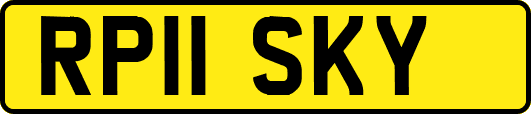 RP11 SKY